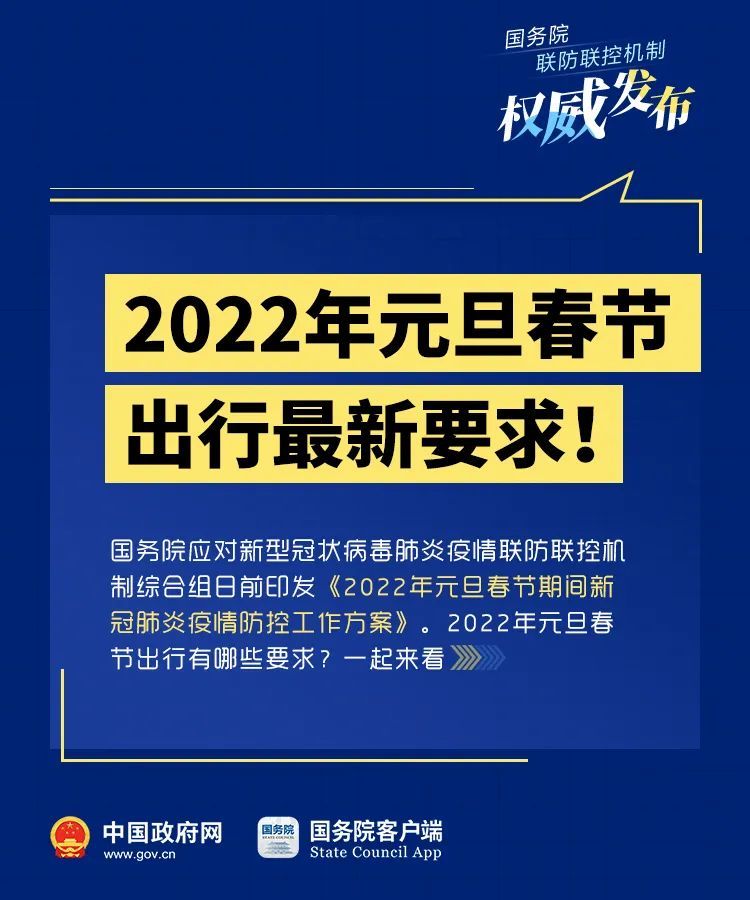 国务院
联防联控机制
权威发布

2022年元旦春节
出行最新要求！

国务院应对新型冠状病毒肺炎疫情联防联控机制综合组日前印发《2022年元旦春节期间新冠肺炎疫情防控工作方案》。2022年元旦春节出行有哪些要求？一起来看

中国政府网
www.gov.cn

国务院
国务院客户端
State Council App